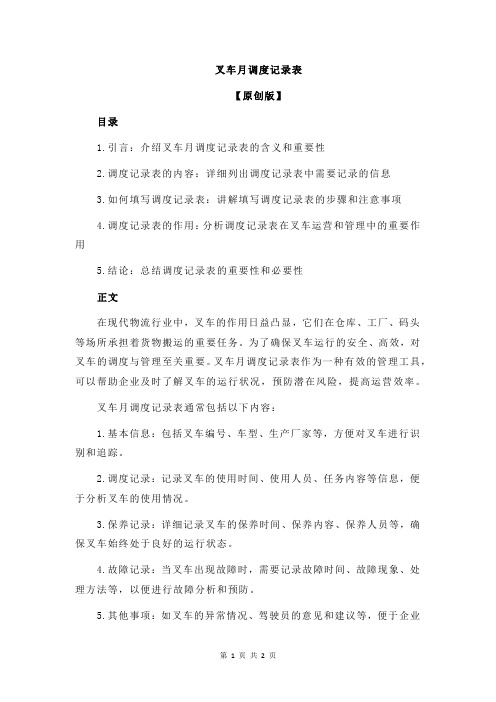 叉车月调度记录表

【原创版】

目录

1.引言：介绍叉车月调度记录表的含义和重要性

2.调度记录表的内容：详细列出调度记录表中需要记录的信息

3.如何填写调度记录表：讲解填写调度记录表的步骤和注意事项

4.调度记录表的作用：分析调度记录表在叉车运营和管理中的重要作用

5.结论：总结调度记录表的重要性和必要性

正文

在现代物流行业中，叉车的作用日益凸显，它们在仓库、工厂、码头等场所承担着货物搬运的重要任务。为了确保叉车运行的安全、高效，对叉车的调度与管理至关重要。叉车月调度记录表作为一种有效的管理工具，可以帮助企业及时了解叉车的运行状况，预防潜在风险，提高运营效率。

叉车月调度记录表通常包括以下内容：

1.基本信息：包括叉车编号、车型、生产厂家等，方便对叉车进行识别和追踪。

2.调度记录：记录叉车的使用时间、使用人员、任务内容等信息，便于分析叉车的使用情况。

3.保养记录：详细记录叉车的保养时间、保养内容、保养人员等，确保叉车始终处于良好的运行状态。

4.故障记录：当叉车出现故障时，需要记录故障时间、故障现象、处理方法等，以便进行故障分析和预防。

5.其他事项：如叉车的异常情况、驾驶员的意见和建议等，便于企业

第 1 页 共 2 页